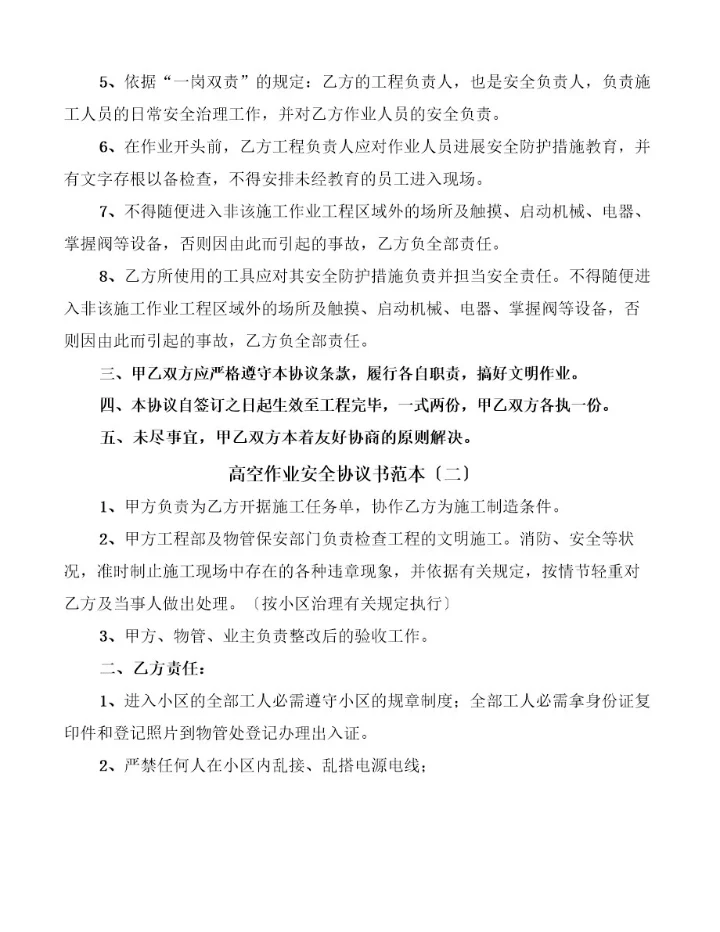 5、依据“一岗双责”的规定：乙方的工程负责人，也是安全负责人，负责施工人员的日常安全治理工作，并对乙方作业人员的安全负责。

6、在作业开头前，乙方工程负责人应对作业人员进展安全防护措施教育，并有文字存根以备检查，不得安排未经教育的员工进入现场。

7、不得随便进入非该施工作业工程区域外的场所及触摸、启动机械、电器、掌握阀等设备，否则因由此而引起的事故，乙方负全部责任。

8、乙方所使用的工具应对其安全防护措施负责并担当安全责任。不得随便进入非该施工作业工程区域外的场所及触摸、启动机械、电器、掌握阀等设备，否则因由此而引起的事故，乙方负全部责任。

三、甲乙双方应严格遵守本协议条款，履行各自职责，搞好文明作业。

四、本协议自签订之日起生效至工程完毕，一式两份，甲乙双方各执一份。

五、未尽事宜，甲乙双方本着友好协商的原则解决。

高空作业安全协议书范本〔二〕

1、甲方负责为乙方开据施工任务单，协作乙方为施工制造条件。

2、甲方工程部及物管保安部门负责检查工程的文明施工。消防、安全等状况，准时制止施工现场中存在的各种违章现象，并依据有关规定，按情节轻重对乙方及当事人做出处理。〔按小区治理有关规定执行〕

3、甲方、物管、业主负责整改后的验收工作。

二、乙方责任：

1、进入小区的全部工人必需遵守小区的规章制度；全部工人必需拿身份证复印件和登记照片到物管处登记办理出入证。

2、严禁任何人在小区内乱接、乱搭电源电线；